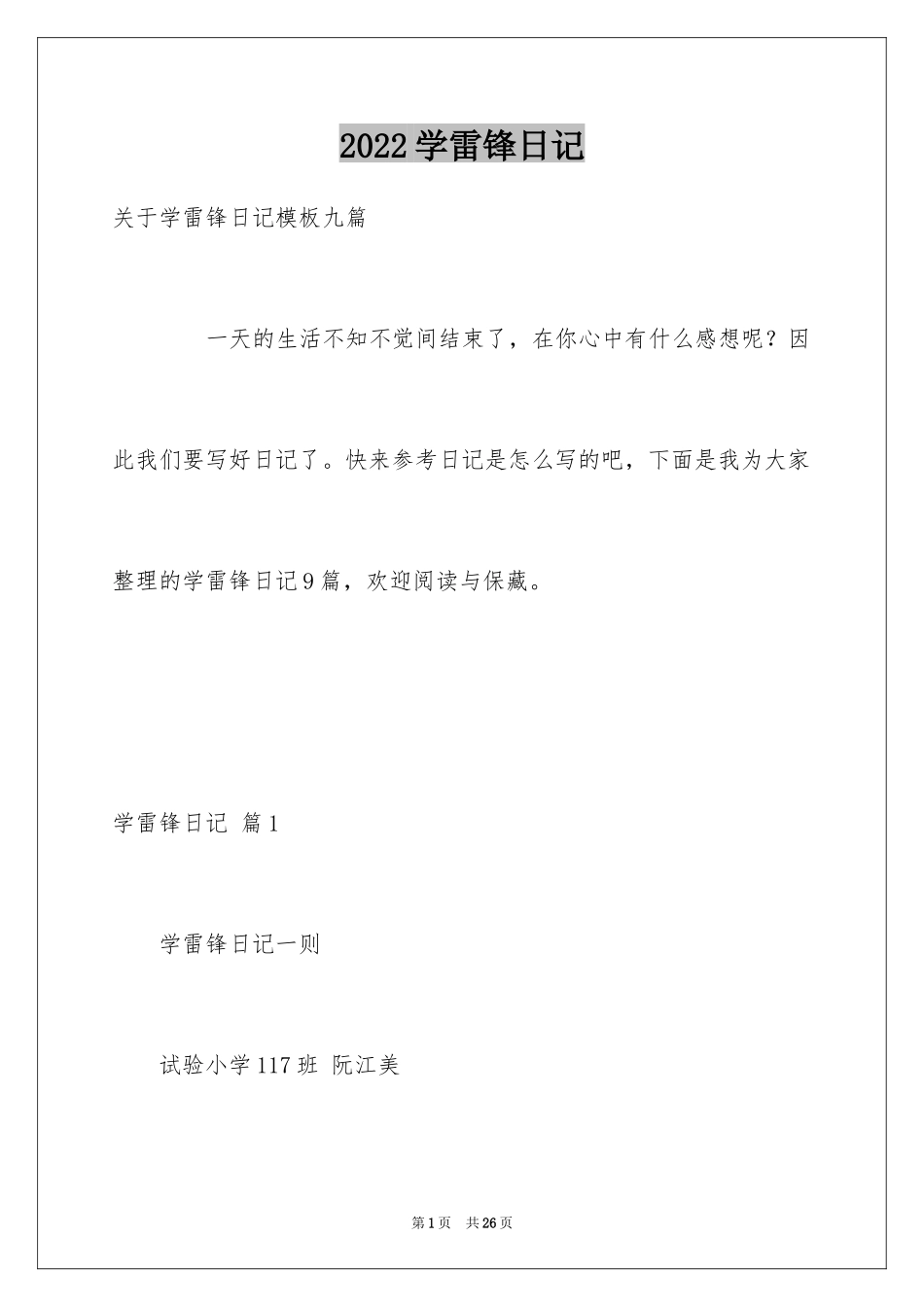 2022学雷锋日记

关于学雷锋日记模板九篇

一天的生活不知不觉间结束了，在你心中有什么感想呢？因此我们要写好日记了。快来参考日记是怎么写的吧，下面是我为大家整理的学雷锋日记9篇，欢迎阅读与保藏。

学雷锋日记 篇1

学雷锋日记一则

试验小学117班 阮江美

第1页 共26页